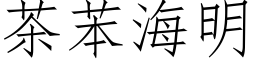 茶苯海明